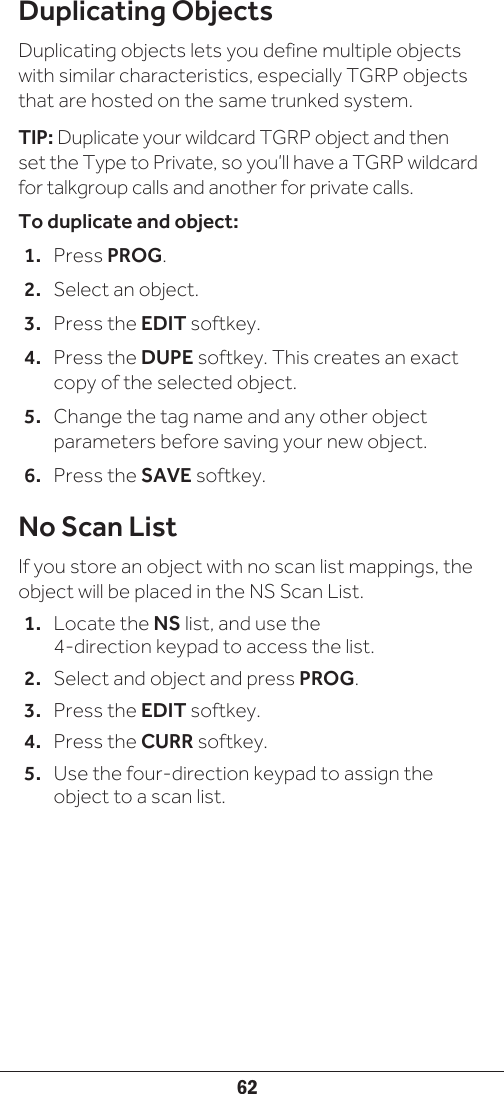 Duplicating Objects

Duplicating objects lets you define multiple objects with similar characteristics, especially TGRP objects that are hosted on the same trunked system.

TIP: Duplicate your wildcard TGRP object and then set the Type to Private, so you'll have a TGRP wildcard for talkgroup calls and another for private calls.

To duplicate and object:

1. Press PROG.
2. Select an object.
3. Press the EDIT softkey.
4. Press the DUPE softkey. This creates an exact copy of the selected object.
5. Change the tag name and any other object parameters before saving your new object.
6. Press the SAVE softkey.

No Scan List

If you store an object with no scan list mappings, the object will be placed in the NS Scan List.

1. Locate the NS list, and use the 4-direction keypad to access the list.
2. Select and object and press PROG.
3. Press the EDIT softkey.
4. Press the CURR softkey.
5. Use the four-direction keypad to assign the object to a scan list.

62